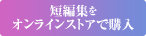 短編集を
オンラインストアで購入